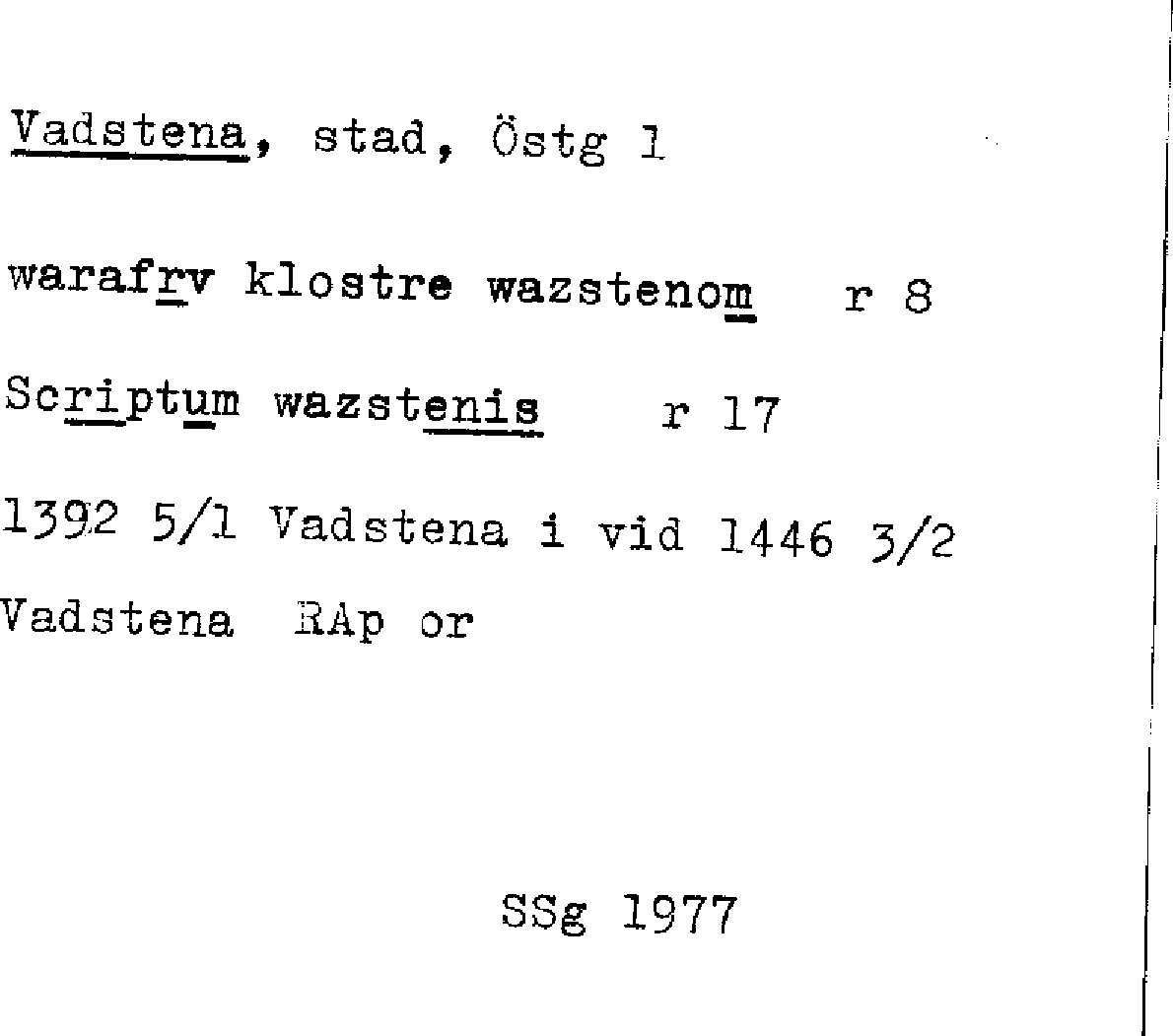 Vadstena, stad, Östg 1

warafrv klostre wazstenom r 8

Scriptum wazstenis r 17

1392 5/1 Vadstena i vid 1446 3/2 Vadstena RAp or

SSg 1977